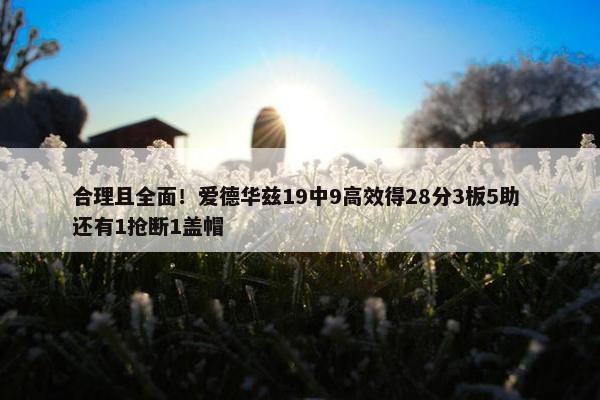 合理且全面！爱德华兹19中9高效得28分3板5助还有1抢断1盖帽